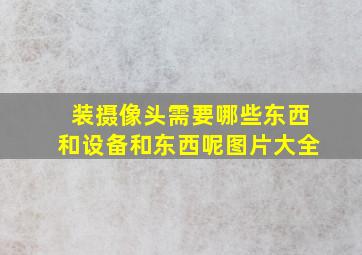 装摄像头需要哪些东西和设备和东西呢图片大全